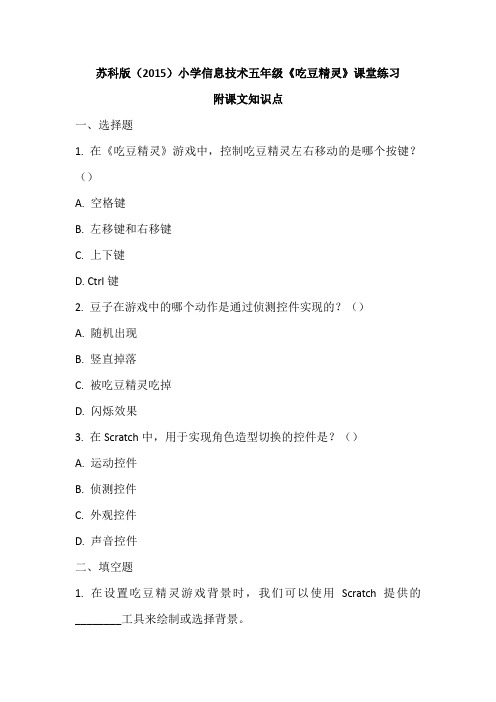 苏科版（2015）小学信息技术五年级《吃豆精灵》课堂练习

附课文知识点

一、选择题

1. 在《吃豆精灵》游戏中，控制吃豆精灵左右移动的是哪个按键？（）

A. 空格键

B. 左移键和右移键

C. 上下键

D. Ctrl 键

2. 豆子在游戏中的哪个动作是通过侦测控件实现的？（）

A. 随机出现

B. 竖直掉落

C. 被吃豆精灵吃掉

D. 闪烁效果

3. 在 Scratch 中，用于实现角色造型切换的控件是？（）

A. 运动控件

B. 侦测控件

C. 外观控件

D. 声音控件

二、填空题

1. 在设置吃豆精灵游戏背景时，我们可以使用 Scratch 提供的________工具来绘制或选择背景。